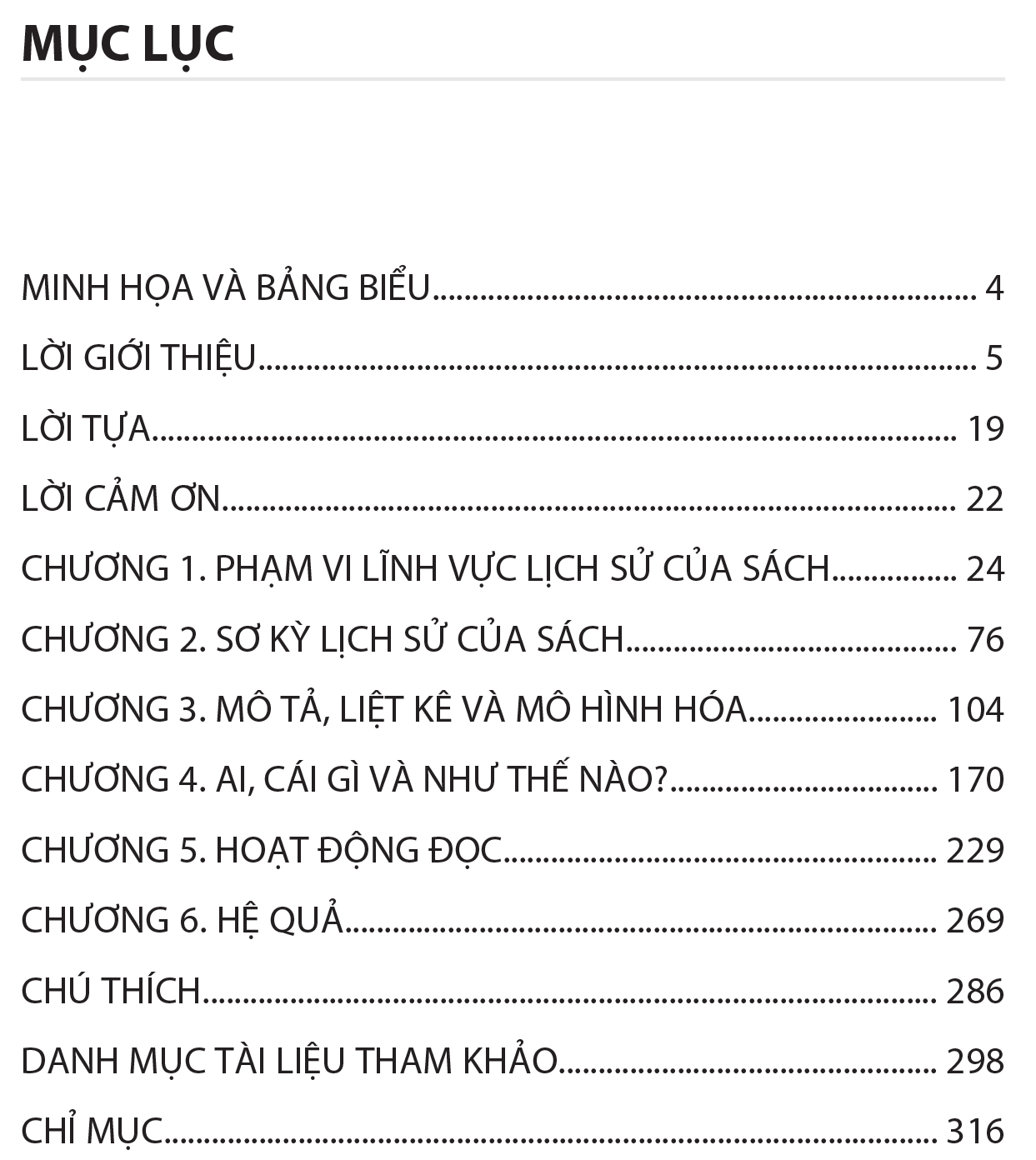 MỤC LỤC

MINH HỌA VÀ BẢNG BIỂU 4

LỜI GIỚI THIỆU 5

LỜI TỰA 19

LỜI CẢM ƠN 22

CHƯƠNG 1. PHẠM VI LĨNH VỰC LỊCH SỬ CỦA SÁCH 24

CHƯƠNG 2. SƠ KỲ LỊCH SỬ CỦA SÁCH 76

CHƯƠNG 3. MÔ TẢ, LIỆT KÊ VÀ MÔ HÌNH HÓA 104

CHƯƠNG 4. AI, CÁI GÌ VÀ NHƯ THẾ NÀO? 170

CHƯƠNG 5. HOẠT ĐỘNG ĐỌC 229

CHƯƠNG 6. HỆ QUẢ 269

CHÚ THÍCH 286

DANH MỤC TÀI LIỆU THAM KHẢO 298

CHỈ MỤC 316